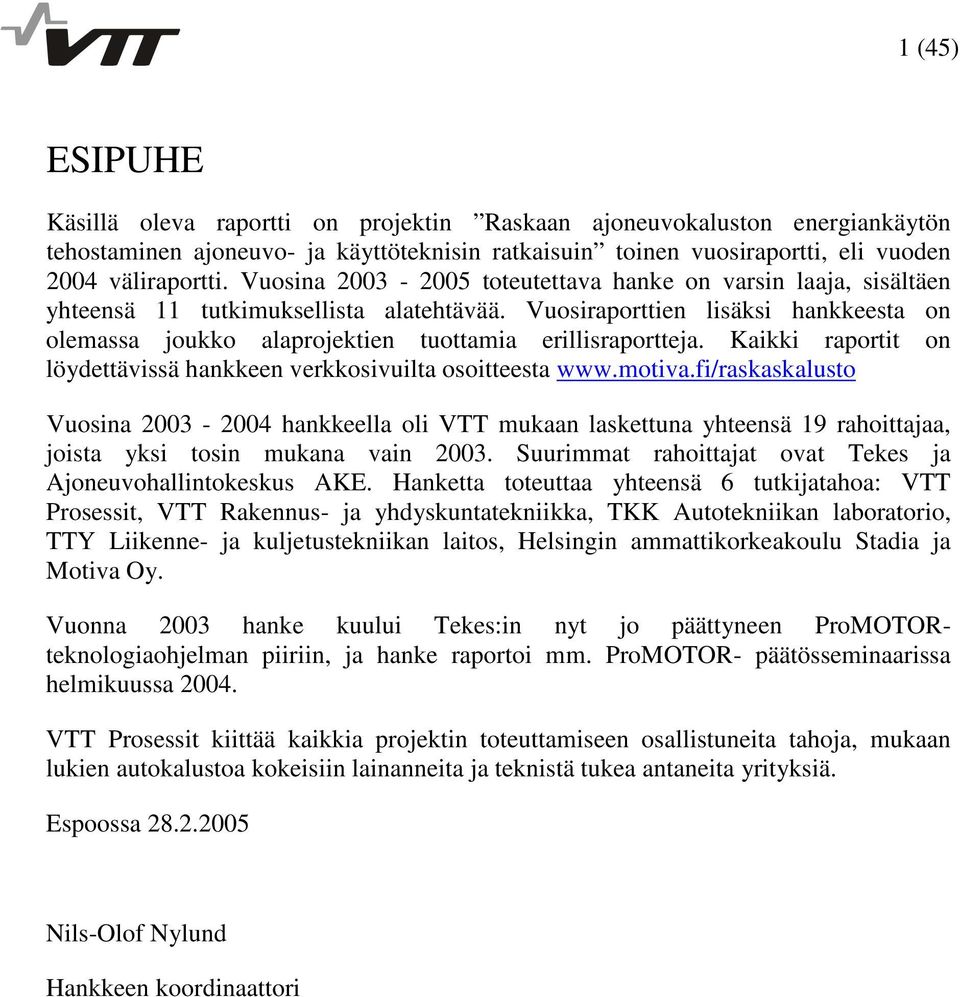 VTT

1 (45)

ESIPUHE

Käsillä oleva raportti on projektin ”Raskaan ajoneuvokaluston energiankäytön tehostaminen ajoneuvo- ja käyttöteknisin ratkaisuin” toinen vuosiraportti, eli vuoden 2004 väliraportti. Vuosina 2003 - 2005 toteutettava hanke on varsin laaja, sisältäen yhteensä 11 tutkimuksellista alatehtävää. Vuosiraporttien lisäksi hankkeesta on olemassa joukko alaprojektien tuottamia erillisraportteja. Kaikki raportit on löydettävissä hankkeen verkkosivuilta osoitteesta www.motiva.fi/raskaskalusto

Vuosina 2003 - 2004 hankkeella oli VTT mukaan laskettuna yhteensä 19 rahoittajaa, joista yksi tosin mukana vain 2003. Suurimmat rahoittajat ovat Tekes ja Ajoneuvohallintokeskus AKE. Hanketta toteuttaa yhteensä 6 tutkijatahoa: VTT Prosessit, VTT Rakennus- ja yhdyskuntatekniikka, TKK Autotekniikan laboratorio, TTY Liikenne- ja kuljetustekniikan laitos, Helsingin ammattikorkeakoulu Stadia ja Motiva Oy.

Vuonna 2003 hanke kuului Tekes:in nyt jo päättyneen ProMOTOR-teknologiaohjelman piiriin, ja hanke raportoi mm. ProMOTOR- päätösseminaarissa helmikuussa 2004.

VTT Prosessit kiittää kaikkia projektin toteuttamiseen osallistuneita tahoja, mukaan lukien autokalustoa kokeisiin lainanneita ja teknistä tukea antaneita yrityksiä.

Espoossa 28.2.2005

Nils-Olof Nylund

Hankkeen koordinaattori